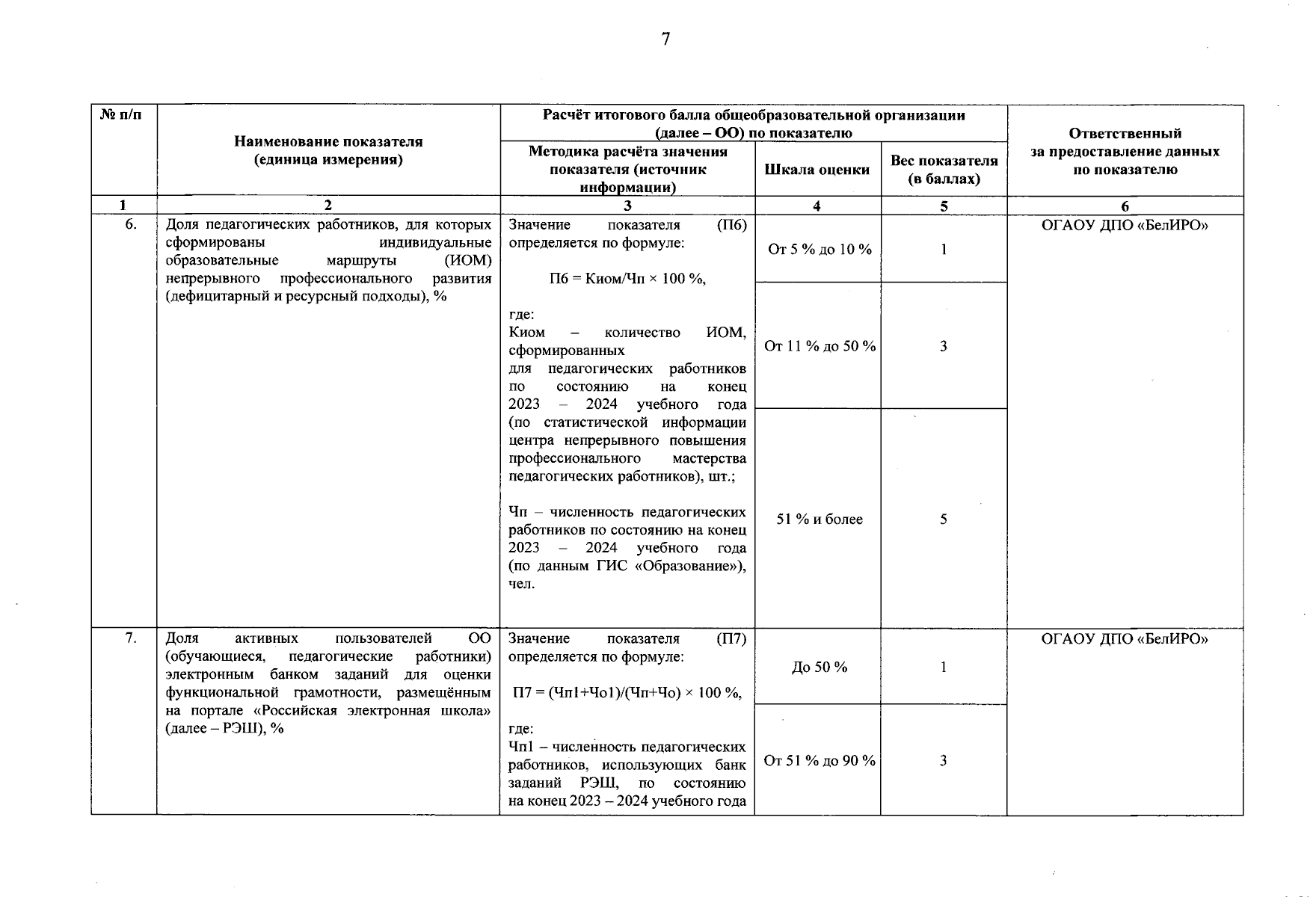 7

| № п/п | Наименование показателя (единица измерения) | Расчёт итогового балла общеобразовательной организации (далее – ОО) по показателю: Методика расчёта значения показателя (источник информации) | Шкала оценки | Вес показателя (в баллах) | Ответственный за предоставление данных по показателю |
|---|---|---|---|---|---|
| 1 | 2 | 3 | 4 | 5 | 6 |
| 6. | Доля педагогических работников, для которых сформированы индивидуальные образовательные маршруты (ИОМ) непрерывного профессионального развития (дефицитарный и ресурсный подходы), % | Значение показателя (П6) определяется по формуле: П6 = Киом/Чп × 100 %, где: Киом – количество ИОМ, сформированных для педагогических работников по состоянию на конец 2023 – 2024 учебного года (по статистической информации центра непрерывного повышения профессионального мастерства педагогических работников), шт.; Чп – численность педагогических работников по состоянию на конец 2023 – 2024 учебного года (по данным ГИС «Образование»), чел. | От 5 % до 10 % | 1 | ОГАОУ ДПО «БелИРО» |
| | | | От 11 % до 50 % | 3 | |
| | | | 51 % и более | 5 | |
| 7. | Доля активных пользователей ОО (обучающиеся, педагогические работники) электронным банком заданий для оценки функциональной грамотности, размещённым на портале «Российская электронная школа» (далее – РЭШ), % | Значение показателя (П7) определяется по формуле: П7 = (Чп1+Чо1)/(Чп+Чо) × 100 %, где: Чп1 – численность педагогических работников, использующих банк заданий РЭШ, по состоянию на конец 2023 – 2024 учебного года | До 50 % | 1 | ОГАОУ ДПО «БелИРО» |
| | | | От 51 % до 90 % | 3 | |